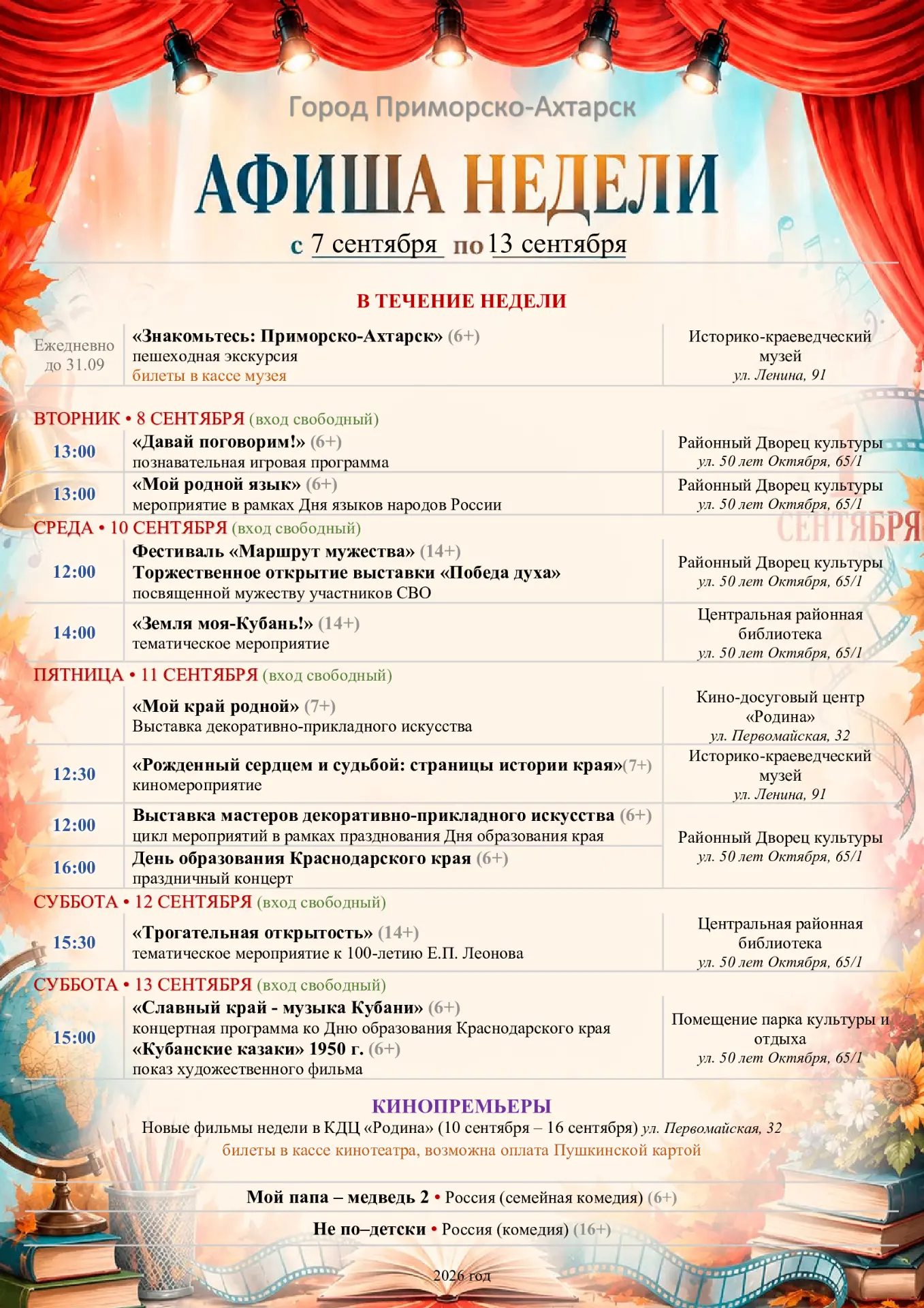 Город Приморско-Ахтарск

АФИША НЕДЕЛИ

с 7 сентября по 13 сентября

В ТЕЧЕНИЕ НЕДЕЛИ

Ежедневно до 31.09
«Знакомьтесь: Приморско-Ахтарск» (6+)
пешеходная экскурсия
билеты в кассе музея
Историко-краеведческий музей
ул. Ленина, 91

ВТОРНИК • 8 СЕНТЯБРЯ (вход свободный)

13:00
«Давай поговорим!» (6+)
познавательная игровая программа
Районный Дворец культуры
ул. 50 лет Октября, 65/1

13:00
«Мой родной язык» (6+)
мероприятие в рамках Дня языков народов России
Районный Дворец культуры
ул. 50 лет Октября, 65/1

СРЕДА • 10 СЕНТЯБРЯ (вход свободный)

12:00
Фестиваль «Маршрут мужества» (14+)
Торжественное открытие выставки «Победа духа»
посвященной мужеству участников СВО
Районный Дворец культуры
ул. 50 лет Октября, 65/1

14:00
«Земля моя-Кубань!» (14+)
тематическое мероприятие
Центральная районная библиотека
ул. 50 лет Октября, 65/1

ПЯТНИЦА • 11 СЕНТЯБРЯ (вход свободный)

«Мой край родной» (7+)
Выставка декоративно-прикладного искусства
Кино-досуговый центр «Родина»
ул. Первомайская, 32

12:30
«Рожденный сердцем и судьбой: страницы истории края»(7+)
киномероприятие
Историко-краеведческий музей
ул. Ленина, 91

12:00
Выставка мастеров декоративно-прикладного искусства (6+)
цикл мероприятий в рамках празднования Дня образования края

16:00
День образования Краснодарского края (6+)
праздничный концерт
Районный Дворец культуры
ул. 50 лет Октября, 65/1

СУББОТА • 12 СЕНТЯБРЯ (вход свободный)

15:30
«Трогательная открытость» (14+)
тематическое мероприятие к 100-летию Е.П. Леонова
Центральная районная библиотека
ул. 50 лет Октября, 65/1

СУББОТА • 13 СЕНТЯБРЯ (вход свободный)

15:00
«Славный край - музыка Кубани» (6+)
концертная программа ко Дню образования Краснодарского края
«Кубанские казаки» 1950 г. (6+)
показ художественного фильма
Помещение парка культуры и отдыха
ул. 50 лет Октября, 65/1

КИНОПРЕМЬЕРЫ

Новые фильмы недели в КДЦ «Родина» (10 сентября – 16 сентября) ул. Первомайская, 32
билеты в кассе кинотеатра, возможна оплата Пушкинской картой

Мой папа – медведь 2 • Россия (семейная комедия) (6+)

Не по–детски • Россия (комедия) (16+)

2026 год

СЕНТЯБРЯ